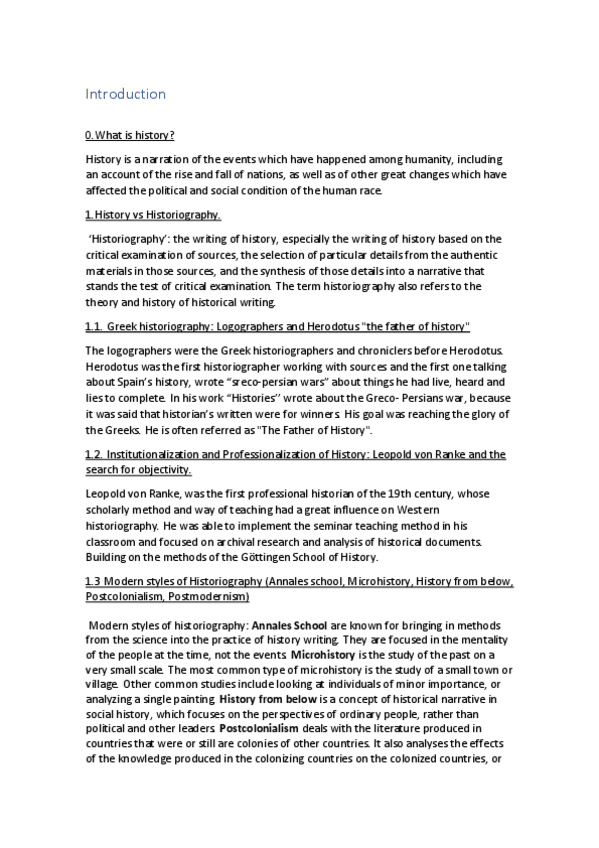 Introduction

0. What is history?

History is a narration of the events which have happened among humanity, including an account of the rise and fall of nations, as well as of other great changes which have affected the political and social condition of the human race.

1. History vs Historiography.

'Historiography': the writing of history, especially the writing of history based on the critical examination of sources, the selection of particular details from the authentic materials in those sources, and the synthesis of those details into a narrative that stands the test of critical examination. The term historiography also refers to the theory and history of historical writing.

1.1. Greek historiography: Logographers and Herodotus "the father of history"

The logographers were the Greek historiographers and chroniclers before Herodotus. Herodotus was the first historiographer working with sources and the first one talking about Spain's history, wrote "sreco-persian wars" about things he had live, heard and lies to complete. In his work "Histories" wrote about the Greco- Persians war, because it was said that historian's written were for winners. His goal was reaching the glory of the Greeks. He is often referred as "The Father of History".

1.2. Institutionalization and Professionalization of History: Leopold von Ranke and the search for objectivity.

Leopold von Ranke, was the first professional historian of the 19th century, whose scholarly method and way of teaching had a great influence on Western historiography. He was able to implement the seminar teaching method in his classroom and focused on archival research and analysis of historical documents. Building on the methods of the Göttingen School of History.

1.3 Modern styles of Historiography (Annales school, Microhistory, History from below, Postcolonialism, Postmodernism)

Modern styles of historiography: Annales School are known for bringing in methods from the science into the practice of history writing. They are focused in the mentality of the people at the time, not the events. Microhistory is the study of the past on a very small scale. The most common type of microhistory is the study of a small town or village. Other common studies include looking at individuals of minor importance, or analyzing a single painting. History from below is a concept of historical narrative in social history, which focuses on the perspectives of ordinary people, rather than political and other leaders. Postcolonialism deals with the literature produced in countries that were or still are colonies of other countries. It also analyses the effects of the knowledge produced in the colonizing countries on the colonized countries, or